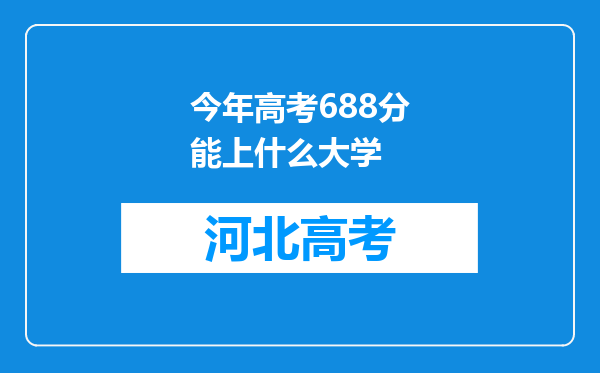 今年高考688分能上什么大学

河北高考